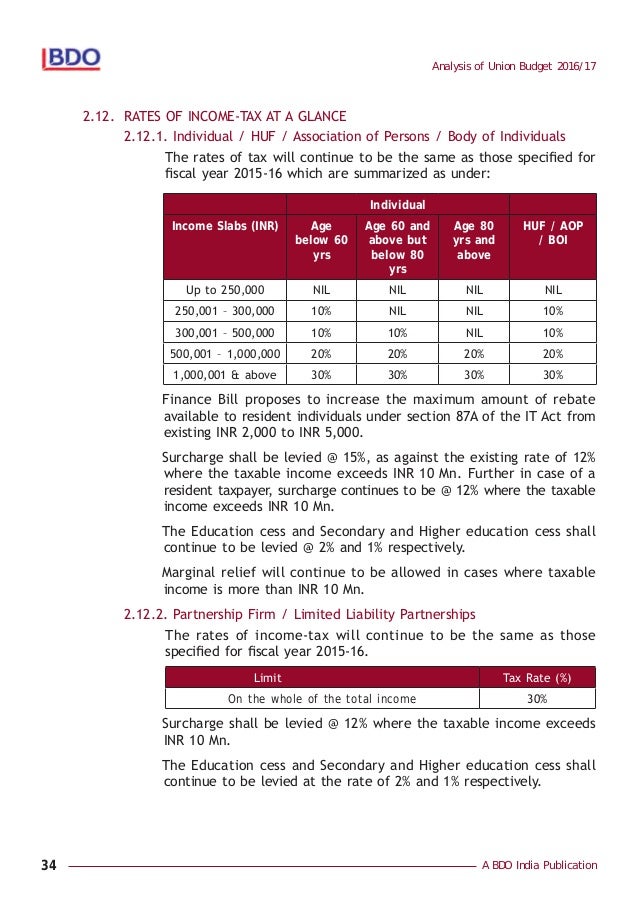 BDO

Analysis of Union Budget 2016/17

2.12. RATES OF INCOME-TAX AT A GLANCE

2.12.1. Individual / HUF / Association of Persons / Body of Individuals

The rates of tax will continue to be the same as those specified for fiscal year 2015-16 which are summarized as under:

| Income Slabs (INR) | Individual: Age below 60 yrs | Individual: Age 60 and above but below 80 yrs | Individual: Age 80 yrs and above | HUF / AOP / BOI |
|---|---|---|---|---|
| Up to 250,000 | NIL | NIL | NIL | NIL |
| 250,001 – 300,000 | 10% | NIL | NIL | 10% |
| 300,001 – 500,000 | 10% | 10% | NIL | 10% |
| 500,001 – 1,000,000 | 20% | 20% | 20% | 20% |
| 1,000,001 & above | 30% | 30% | 30% | 30% |

Finance Bill proposes to increase the maximum amount of rebate available to resident individuals under section 87A of the IT Act from existing INR 2,000 to INR 5,000.

Surcharge shall be levied @ 15%, as against the existing rate of 12% where the taxable income exceeds INR 10 Mn. Further in case of a resident taxpayer, surcharge continues to be @ 12% where the taxable income exceeds INR 10 Mn.

The Education cess and Secondary and Higher education cess shall continue to be levied @ 2% and 1% respectively.

Marginal relief will continue to be allowed in cases where taxable income is more than INR 10 Mn.

2.12.2. Partnership Firm / Limited Liability Partnerships

The rates of income-tax will continue to be the same as those specified for fiscal year 2015-16.

| Limit | Tax Rate (%) |
|---|---|
| On the whole of the total income | 30% |

Surcharge shall be levied @ 12% where the taxable income exceeds INR 10 Mn.

The Education cess and Secondary and Higher education cess shall continue to be levied at the rate of 2% and 1% respectively.

34

A BDO India Publication